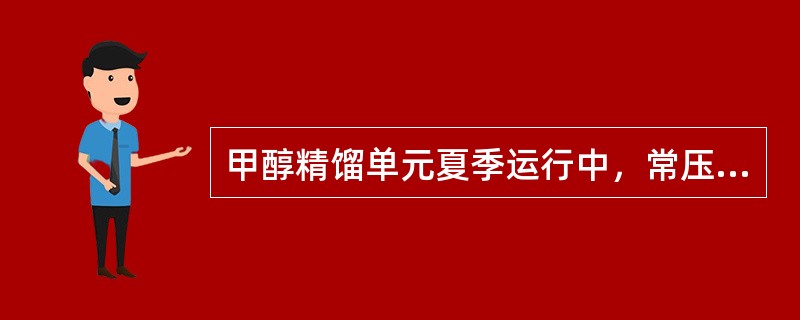 甲醇精馏单元夏季运行中，常压...